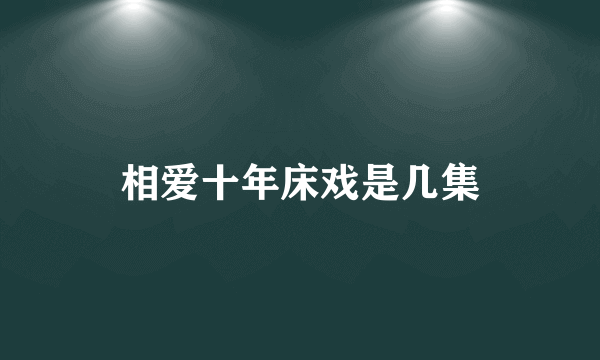 相爱十年床戏是几集